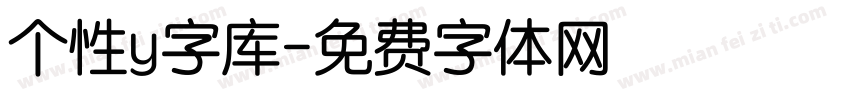 个性y字库-免费字体网

www.mian fei zi ti.com